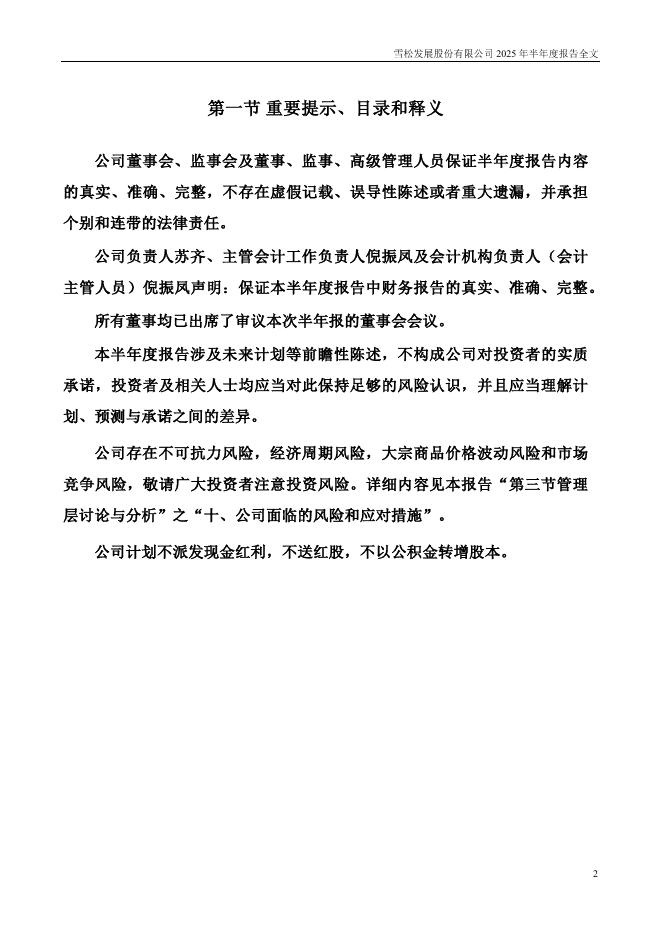 雪松发展股份有限公司 2025 年半年度报告全文

第一节 重要提示、目录和释义

公司董事会、监事会及董事、监事、高级管理人员保证半年度报告内容的真实、准确、完整，不存在虚假记载、误导性陈述或者重大遗漏，并承担个别和连带的法律责任。

公司负责人苏齐、主管会计工作负责人倪振凤及会计机构负责人（会计主管人员）倪振凤声明：保证本半年度报告中财务报告的真实、准确、完整。

所有董事均已出席了审议本次半年报的董事会会议。

本半年度报告涉及未来计划等前瞻性陈述，不构成公司对投资者的实质承诺，投资者及相关人士均应当对此保持足够的风险认识，并且应当理解计划、预测与承诺之间的差异。

公司存在不可抗力风险，经济周期风险，大宗商品价格波动风险和市场竞争风险，敬请广大投资者注意投资风险。详细内容见本报告“第三节管理层讨论与分析”之“十、公司面临的风险和应对措施”。

公司计划不派发现金红利，不送红股，不以公积金转增股本。

2